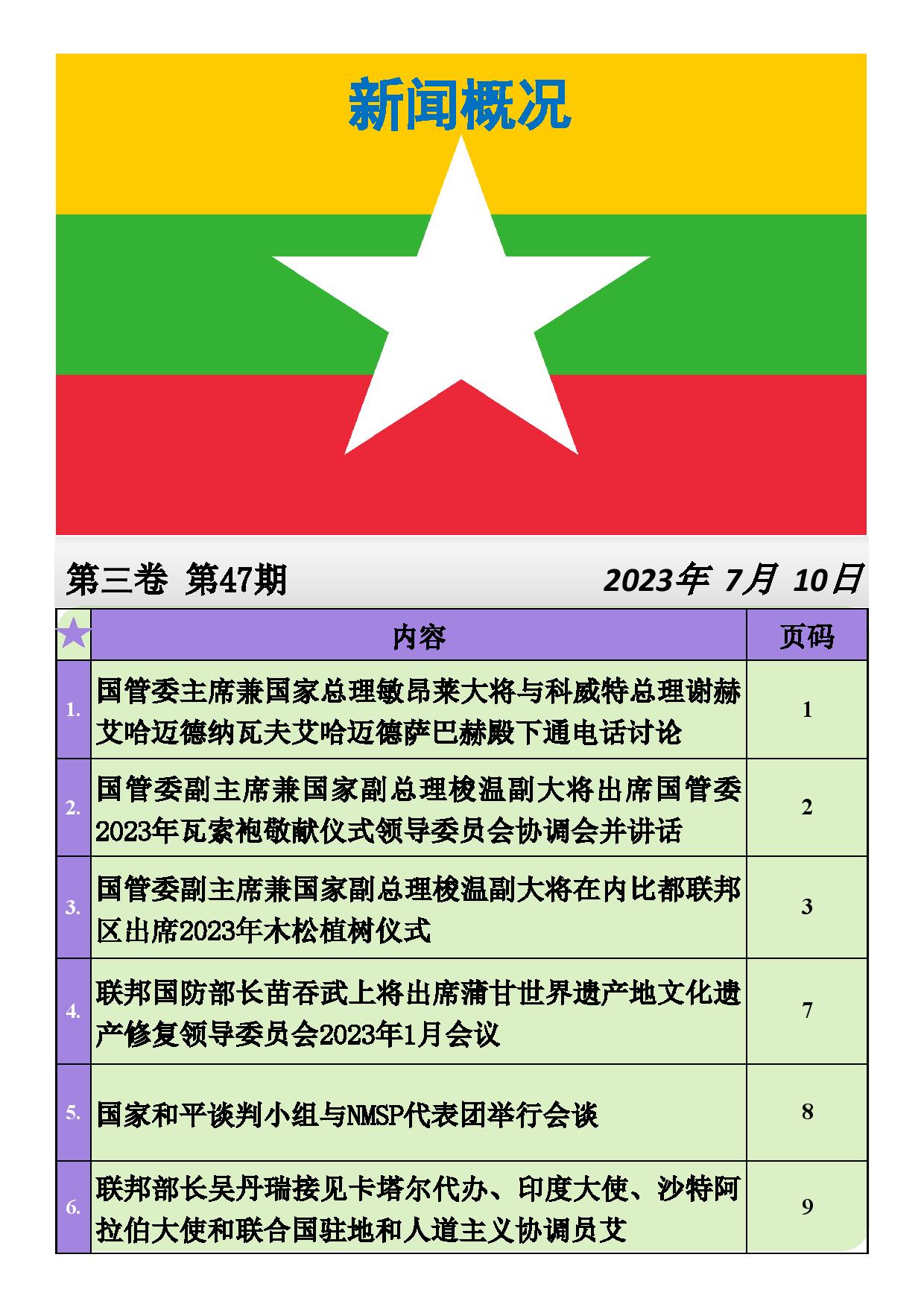 新闻概况

第三卷 第47期

2023年 7月 10日

| | 内容 | 页码 |
|---|---|---|
| 1. | 国管委主席兼国家总理敏昂莱大将与科威特总理谢赫艾哈迈德纳瓦夫艾哈迈德萨巴赫殿下通电话讨论 | 1 |
| 2. | 国管委副主席兼国家副总理梭温副大将出席国管委2023年瓦索袍敬献仪式领导委员会协调会并讲话 | 2 |
| 3. | 国管委副主席兼国家副总理梭温副大将在内比都联邦区出席2023年木松植树仪式 | 3 |
| 4. | 联邦国防部长苗吞武上将出席蒲甘世界遗产地文化遗产修复领导委员会2023年1月会议 | 7 |
| 5. | 国家和平谈判小组与NMSP代表团举行会谈 | 8 |
| 6. | 联邦部长吴丹瑞接见卡塔尔代办、印度大使、沙特阿拉伯大使和联合国驻地和人道主义协调员艾 | 9 |